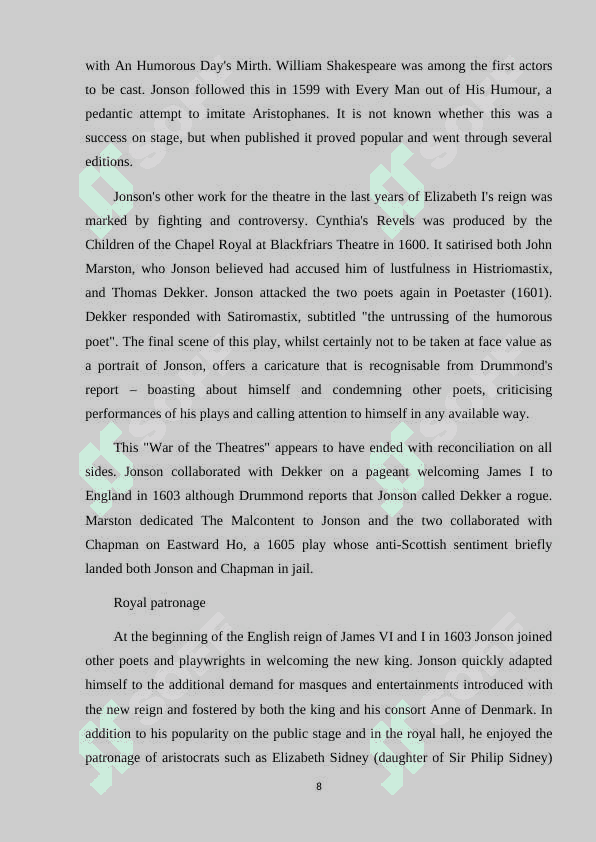 with An Humorous Day's Mirth. William Shakespeare was among the first actors to be cast. Jonson followed this in 1599 with Every Man out of His Humour, a pedantic attempt to imitate Aristophanes. It is not known whether this was a success on stage, but when published it proved popular and went through several editions.

Jonson's other work for the theatre in the last years of Elizabeth I's reign was marked by fighting and controversy. Cynthia's Revels was produced by the Children of the Chapel Royal at Blackfriars Theatre in 1600. It satirised both John Marston, who Jonson believed had accused him of lustfulness in Histriomastix, and Thomas Dekker. Jonson attacked the two poets again in Poetaster (1601). Dekker responded with Satiromastix, subtitled "the untrussing of the humorous poet". The final scene of this play, whilst certainly not to be taken at face value as a portrait of Jonson, offers a caricature that is recognisable from Drummond's report – boasting about himself and condemning other poets, criticising performances of his plays and calling attention to himself in any available way.

This "War of the Theatres" appears to have ended with reconciliation on all sides. Jonson collaborated with Dekker on a pageant welcoming James I to England in 1603 although Drummond reports that Jonson called Dekker a rogue. Marston dedicated The Malcontent to Jonson and the two collaborated with Chapman on Eastward Ho, a 1605 play whose anti-Scottish sentiment briefly landed both Jonson and Chapman in jail.

Royal patronage

At the beginning of the English reign of James VI and I in 1603 Jonson joined other poets and playwrights in welcoming the new king. Jonson quickly adapted himself to the additional demand for masques and entertainments introduced with the new reign and fostered by both the king and his consort Anne of Denmark. In addition to his popularity on the public stage and in the royal hall, he enjoyed the patronage of aristocrats such as Elizabeth Sidney (daughter of Sir Philip Sidney)

8